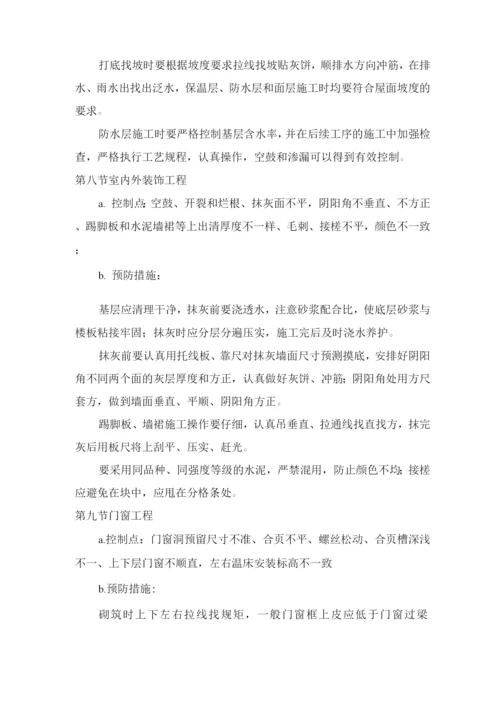 打底找坡时要根据坡度要求拉线找坡贴灰饼，顺排水方向冲筋，在排水、雨水出找出泛水，保温层、防水层和面层施工时均要符合屋面坡度的要求。

防水层施工时要严格控制基层含水率，并在后续工序的施工中加强检查，严格执行工艺规程，认真操作，空鼓和渗漏可以得到有效控制。

第八节室内外装饰工程

a. 控制点：空鼓、开裂和烂根、抹灰面不平，阴阳角不垂直、不方正、踢脚板和水泥墙裙等上出清厚度不一样、毛刺、接槎不平，颜色不一致；

b. 预防措施：

基层应清理干净，抹灰前要浇透水，注意砂浆配合比，使底层砂浆与楼板粘接牢固；抹灰时应分层分遍压实，施工完后及时浇水养护。

抹灰前要认真用托线板、靠尺对抹灰墙面尺寸预测摸底，安排好阴阳角不同两个面的灰层厚度和方正，认真做好灰饼、冲筋；阴阳角处用方尺套方，做到墙面垂直、平顺、阴阳角方正。

踢脚板、墙裙施工操作要仔细，认真吊垂直、拉通线找直找方，抹完灰后用板尺将上刮平、压实、赶光。

要采用同品种、同强度等级的水泥，严禁混用，防止颜色不均；接槎应避免在块中，应甩在分格条处。

第九节门窗工程

a.控制点：门窗洞预留尺寸不准、合页不平、螺丝松动、合页槽深浅不一、上下层门窗不顺直，左右温床安装标高不一致

b.预防措施：

砌筑时上下左右拉线找规矩，一般门窗框上皮应低于门窗过梁